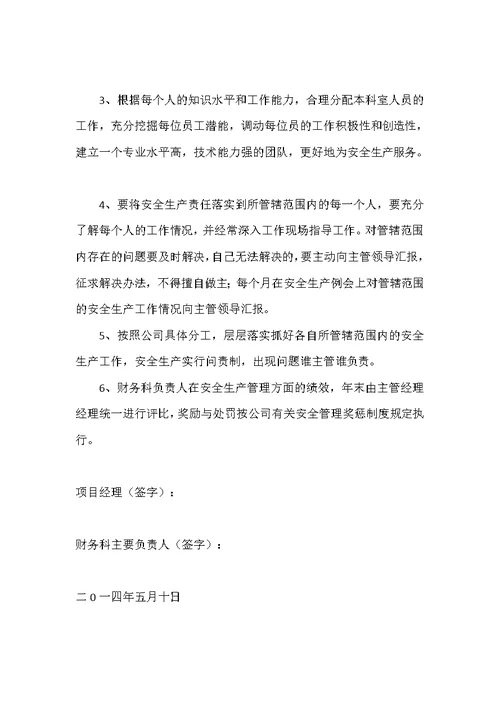 3、根据每个人的知识水平和工作能力，合理分配本科室人员的工作，充分挖掘每位员工潜能，调动每位员的工作积极性和创造性，建立一个专业水平高，技术能力强的团队，更好地为安全生产服务。

4、要将安全生产责任落实到所管辖范围内的每一个人，要充分了解每个人的工作情况，并经常深入工作现场指导工作。对管辖范围内存在的问题要及时解决，自己无法解决的，要主动向主管领导汇报，征求解决办法，不得擅自做主；每个月在安全生产例会上对管辖范围的安全生产工作情况向主管领导汇报。

5、按照公司具体分工，层层落实抓好各自所管辖范围内的安全生产工作，安全生产实行问责制，出现问题谁主管谁负责。

6、财务科负责人在安全生产管理方面的绩效，年末由主管经理经理统一进行评比，奖励与处罚按公司有关安全管理奖惩制度规定执行。

项目经理（签字）：

财务科主要负责人（签字）：

二0一四年五月十日